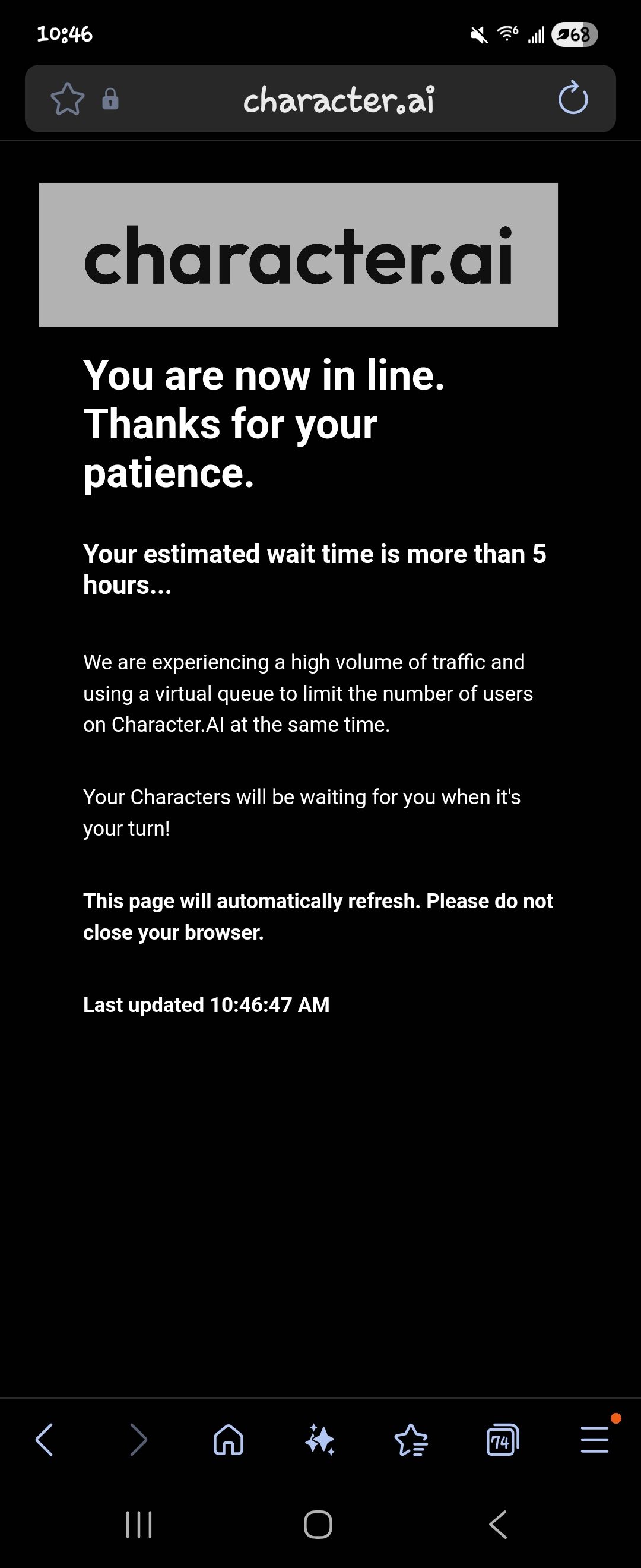 10:46
68

character.ai

character.ai

You are now in line. Thanks for your patience.

Your estimated wait time is more than 5 hours...

We are experiencing a high volume of traffic and using a virtual queue to limit the number of users on Character.AI at the same time.

Your Characters will be waiting for you when it's your turn!

This page will automatically refresh. Please do not close your browser.

Last updated 10:46:47 AM

74